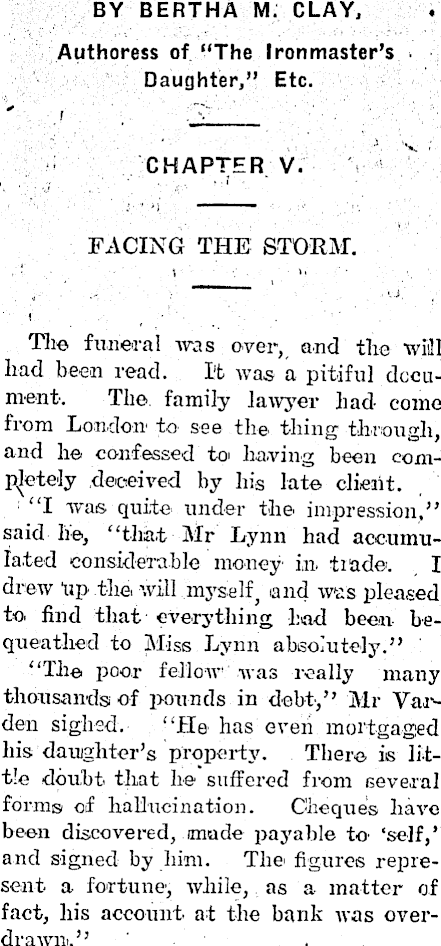 BY BERTHA M. CLAY,

Authoress of "The Ironmaster's Daughter," Etc.

CHAPTER V.

FACING THE STORM.

The funeral was over, and the will had been read. It was a pitiful document. The family lawyer had come from London to see the thing through, and he confessed to having been completely deceived by his late client.

"I was quite under the impression," said he, "that Mr Lynn had accumulated considerable money in trade. I drew up the will myself, and was pleased to find that everything had been bequeathed to Miss Lynn absolutely."

"The poor fellow was really many thousands of pounds in debt," Mr Varden sighed. "He has even mortgaged his daughter's property. There is little doubt that he suffered from several forms of hallucination. Cheques have been discovered, made payable to 'self,' and signed by him. The figures represent a fortune, while, as a matter of fact, his account at the bank was overdrawn."